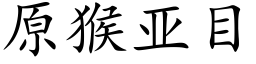 原猴亚目